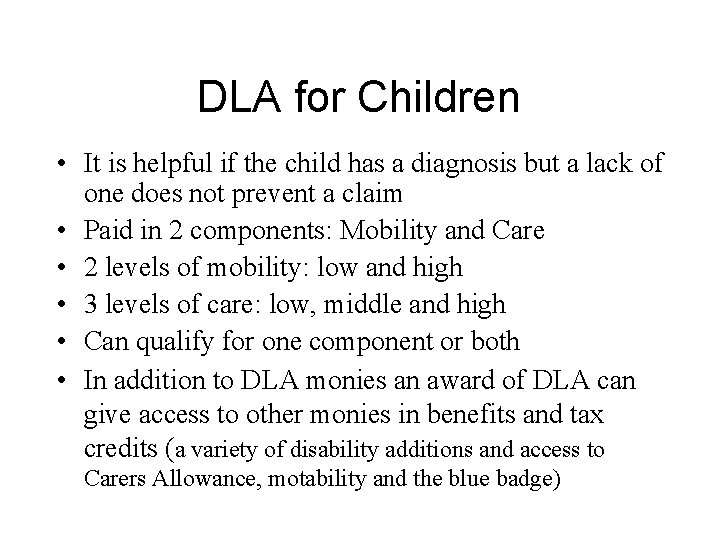 DLA for Children

• It is helpful if the child has a diagnosis but a lack of one does not prevent a claim
• Paid in 2 components: Mobility and Care
• 2 levels of mobility: low and high
• 3 levels of care: low, middle and high
• Can qualify for one component or both
• In addition to DLA monies an award of DLA can give access to other monies in benefits and tax credits (a variety of disability additions and access to Carers Allowance, motability and the blue badge)